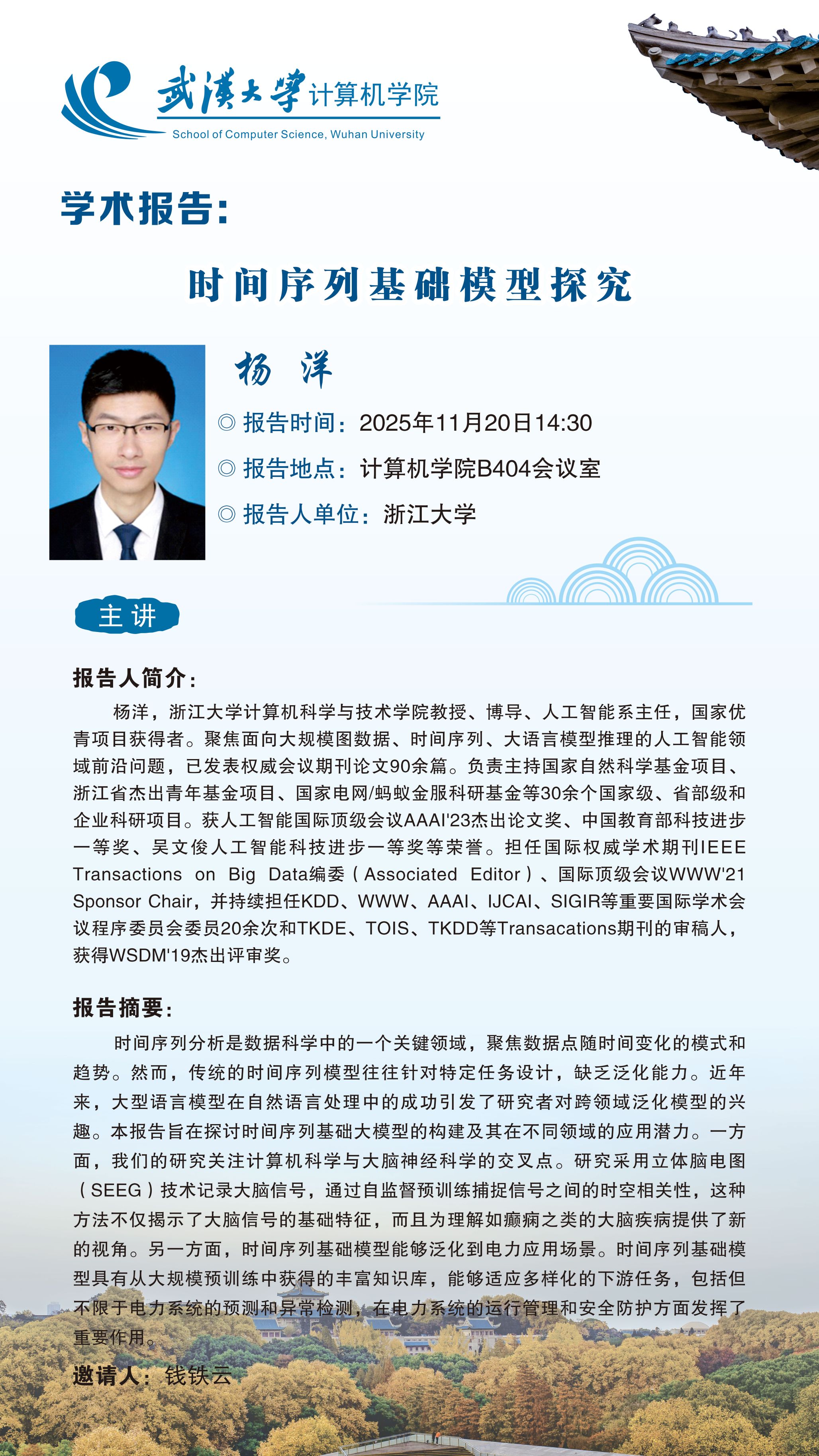 武漢大學 计算机学院
School of Computer Science, Wuhan University

学术报告：

时间序列基础模型探究

杨 洋

◎ 报告时间：2025年11月20日14:30

◎ 报告地点：计算机学院B404会议室

◎ 报告人单位：浙江大学

主讲

报告人简介：

杨洋，浙江大学计算机科学与技术学院教授、博导、人工智能系主任，国家优青项目获得者。聚焦面向大规模图数据、时间序列、大语言模型推理的人工智能领域前沿问题，已发表权威会议期刊论文90余篇。负责主持国家自然科学基金项目、浙江省杰出青年基金项目、国家电网/蚂蚁金服科研基金等30余个国家级、省部级和企业科研项目。获人工智能国际顶级会议AAAI'23杰出论文奖、中国教育部科技进步一等奖、吴文俊人工智能科技进步一等奖等荣誉。担任国际权威学术期刊IEEE Transactions on Big Data编委（Associated Editor）、国际顶级会议WWW'21 Sponsor Chair，并持续担任KDD、WWW、AAAI、IJCAI、SIGIR等重要国际学术会议程序委员会委员20余次和TKDE、TOIS、TKDD等Transacations期刊的审稿人，获得WSDM'19杰出评审奖。

报告摘要：

时间序列分析是数据科学中的一个关键领域，聚焦数据点随时间变化的模式和趋势。然而，传统的时间序列模型往往针对特定任务设计，缺乏泛化能力。近年来，大型语言模型在自然语言处理中的成功引发了研究者对跨领域泛化模型的兴趣。本报告旨在探讨时间序列基础大模型的构建及其在不同领域的应用潜力。一方面，我们的研究关注计算机科学与大脑神经科学的交叉点。研究采用立体脑电图（SEEG）技术记录大脑信号，通过自监督预训练捕捉信号之间的时空相关性，这种方法不仅揭示了大脑信号的基础特征，而且为理解如癫痫之类的大脑疾病提供了新的视角。另一方面，时间序列基础模型能够泛化到电力应用场景。时间序列基础模型具有从大规模预训练中获得的丰富知识库，能够适应多样化的下游任务，包括但不限于电力系统的预测和异常检测，在电力系统的运行管理和安全防护方面发挥了重要作用。

邀请人：钱铁云